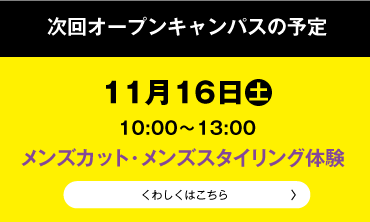 次回オープンキャンパスの予定

11月16日㊏

10:00～13:00

メンズカット・メンズスタイリング体験

くわしくはこちら 〉